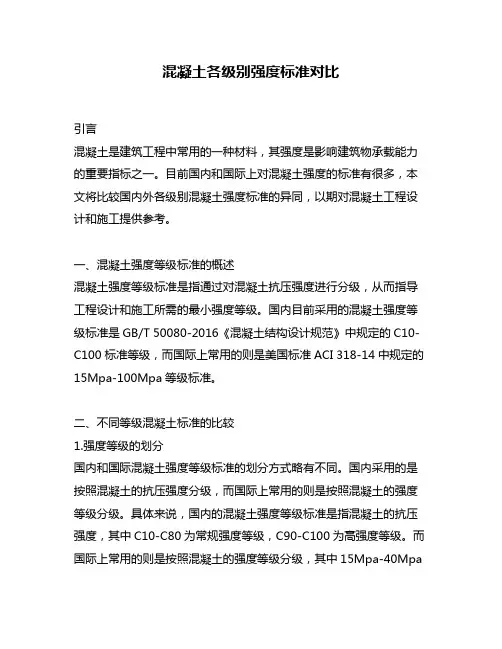 混凝土各级别强度标准对比

引言
混凝土是建筑工程中常用的一种材料，其强度是影响建筑物承载能力的重要指标之一。目前国内和国际上对混凝土强度的标准有很多，本文将比较国内外各级别混凝土强度标准的异同，以期对混凝土工程设计和施工提供参考。

一、混凝土强度等级标准的概述
混凝土强度等级标准是指通过对混凝土抗压强度进行分级，从而指导工程设计和施工所需的最小强度等级。国内目前采用的混凝土强度等级标准是 GB/T 50080-2016《混凝土结构设计规范》中规定的 C10-C100 标准等级，而国际上常用的则是美国标准 ACI 318-14 中规定的 15Mpa-100Mpa 等级标准。

二、不同等级混凝土标准的比较
1.强度等级的划分
国内和国际混凝土强度等级标准的划分方式略有不同。国内采用的是按照混凝土的抗压强度分级，而国际上常用的则是按照混凝土的强度等级分级。具体来说，国内的混凝土强度等级标准是指混凝土的抗压强度，其中 C10-C80 为常规强度等级，C90-C100 为高强度等级。而国际上常用的则是按照混凝土的强度等级分级，其中 15Mpa-40Mpa